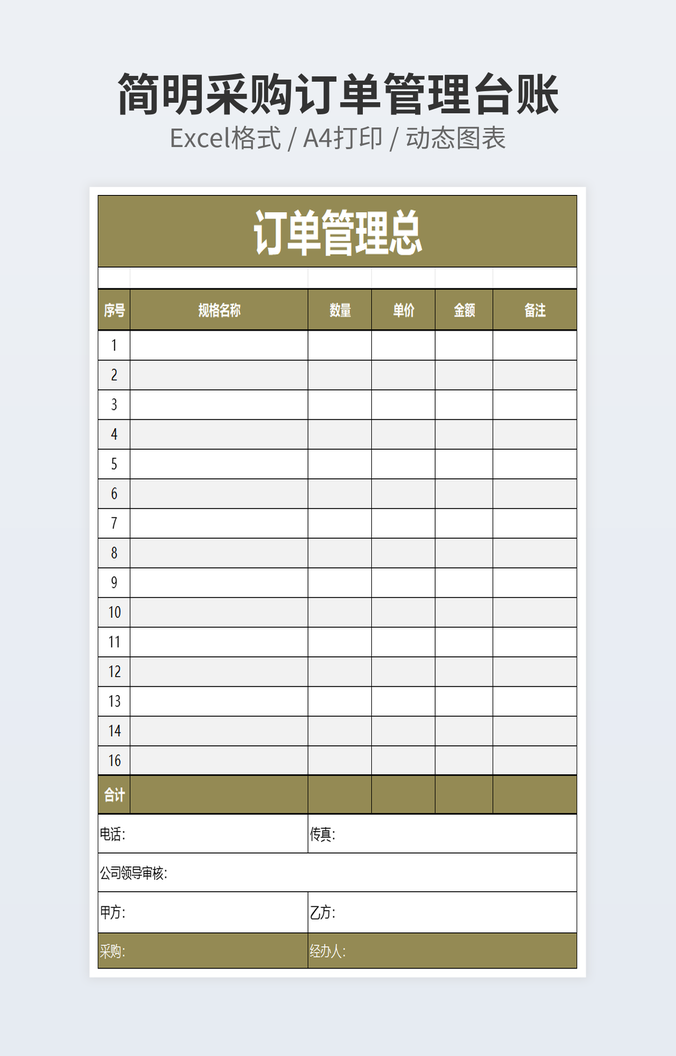 简明采购订单管理台账

Excel格式 / A4打印 / 动态图表

订单管理总

| 序号 | 规格名称 | 数量 | 单价 | 金额 | 备注 |
|---|---|---|---|---|---|
| 1 | | | | | |
| 2 | | | | | |
| 3 | | | | | |
| 4 | | | | | |
| 5 | | | | | |
| 6 | | | | | |
| 7 | | | | | |
| 8 | | | | | |
| 9 | | | | | |
| 10 | | | | | |
| 11 | | | | | |
| 12 | | | | | |
| 13 | | | | | |
| 14 | | | | | |
| 16 | | | | | |
| 合计 | | | | | |

电话: 传真:

公司领导审核:

甲方: 乙方:

采购: 经办人: